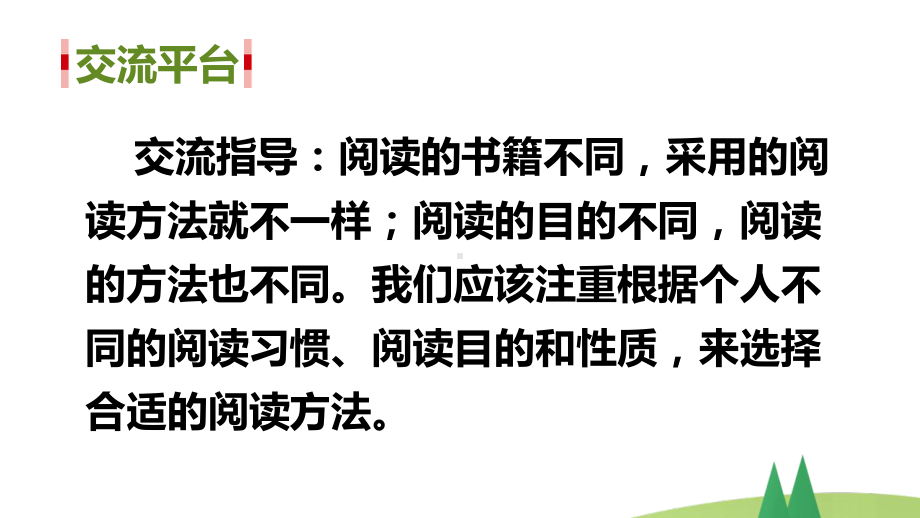 交流平台

交流指导：阅读的书籍不同，采用的阅读方法就不一样；阅读的目的不同，阅读的方法也不同。我们应该注重根据个人不同的阅读习惯、阅读目的和性质，来选择合适的阅读方法。